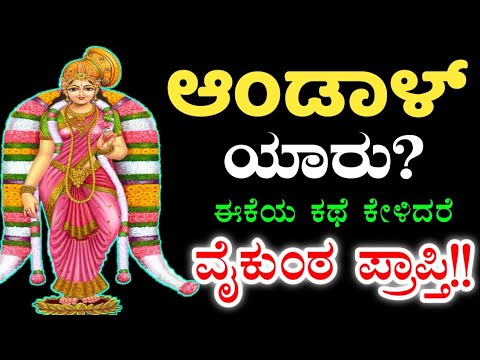 ಆಂಡಾಳ್
ಯಾರು?
ಈಕೆಯ ಕಥೆ ಕೇಳಿದರೆ
ವೈಕುಂಠ ಪ್ರಾಪ್ತಿ!!